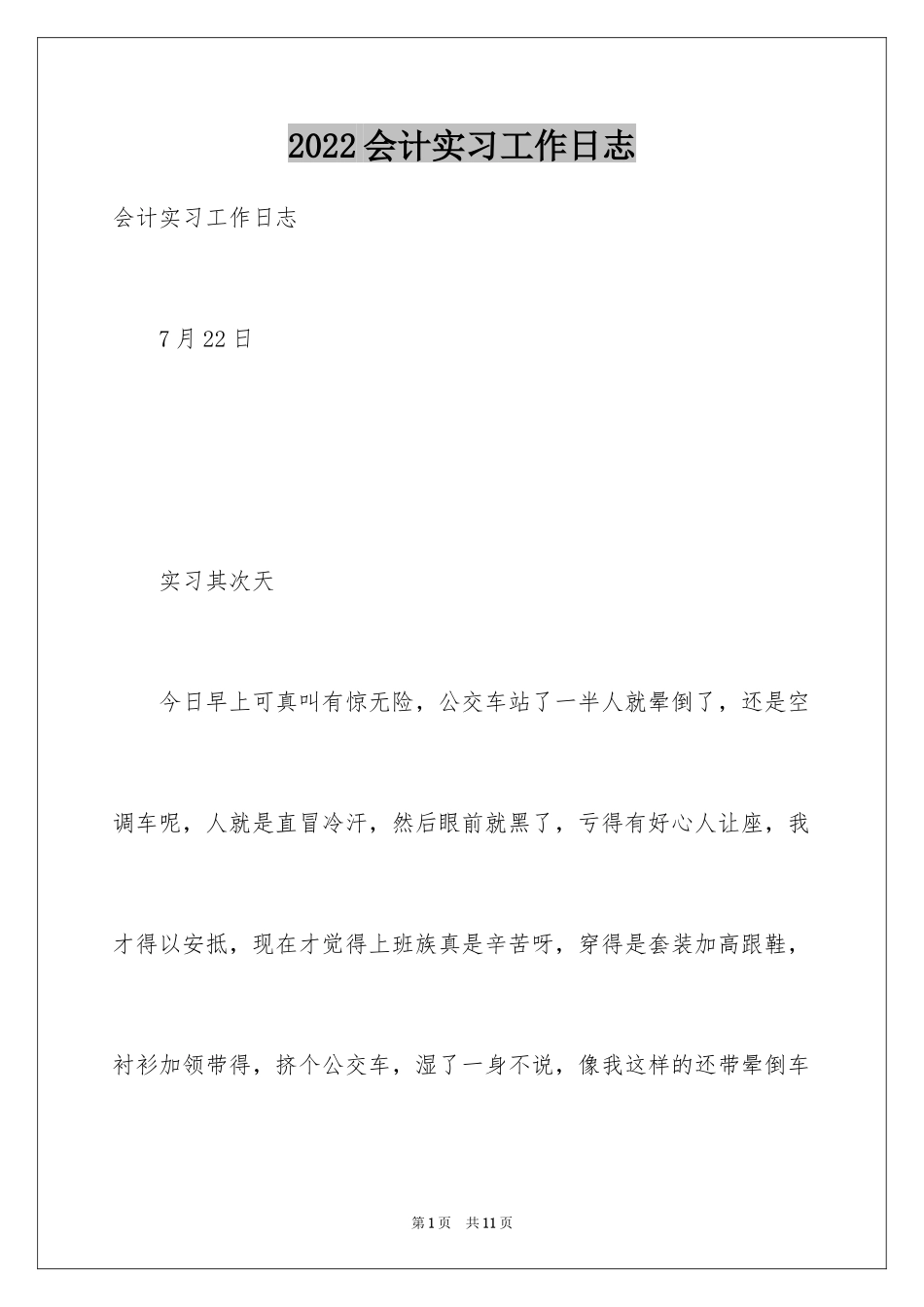 2022会计实习工作日志

会计实习工作日志

7月22日

实习其次天

今日早上可真叫有惊无险，公交车站了一半人就晕倒了，还是空调车呢，人就是直冒冷汗，然后眼前就黑了，亏得有好心人让座，我才得以安抵，现在才觉得上班族真是辛苦呀，穿得是套装加高跟鞋，衬衫加领带得，挤个公交车，湿了一身不说，像我这样的还带晕倒车

第1页 共11页